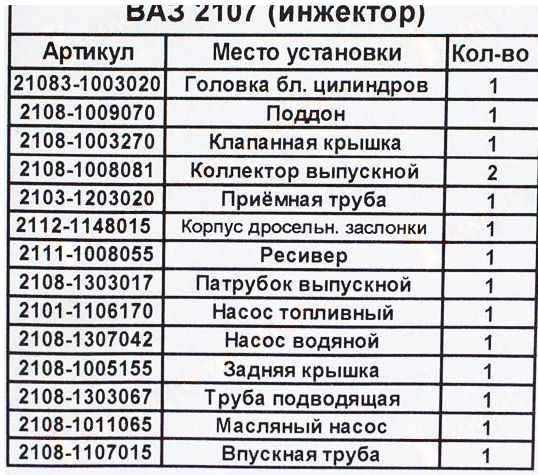 ВАЗ 2107 (инжектор)

| Артикул | Место установки | Кол-во |
|---|---|---|
| 21083-1003020 | Головка бл. цилиндров | 1 |
| 2108-1009070 | Поддон | 1 |
| 2108-1003270 | Клапанная крышка | 1 |
| 2108-1008081 | Коллектор выпускной | 2 |
| 2103-1203020 | Приёмная труба | 1 |
| 2112-1148015 | Корпус дросельн. заслонки | 1 |
| 2111-1008055 | Ресивер | 1 |
| 2108-1303017 | Патрубок выпускной | 1 |
| 2101-1106170 | Насос топливный | 1 |
| 2108-1307042 | Насос водяной | 1 |
| 2108-1005155 | Задняя крышка | 1 |
| 2108-1303067 | Труба подводящая | 1 |
| 2108-1011065 | Масляный насос | 1 |
| 2108-1107015 | Впускная труба | 1 |